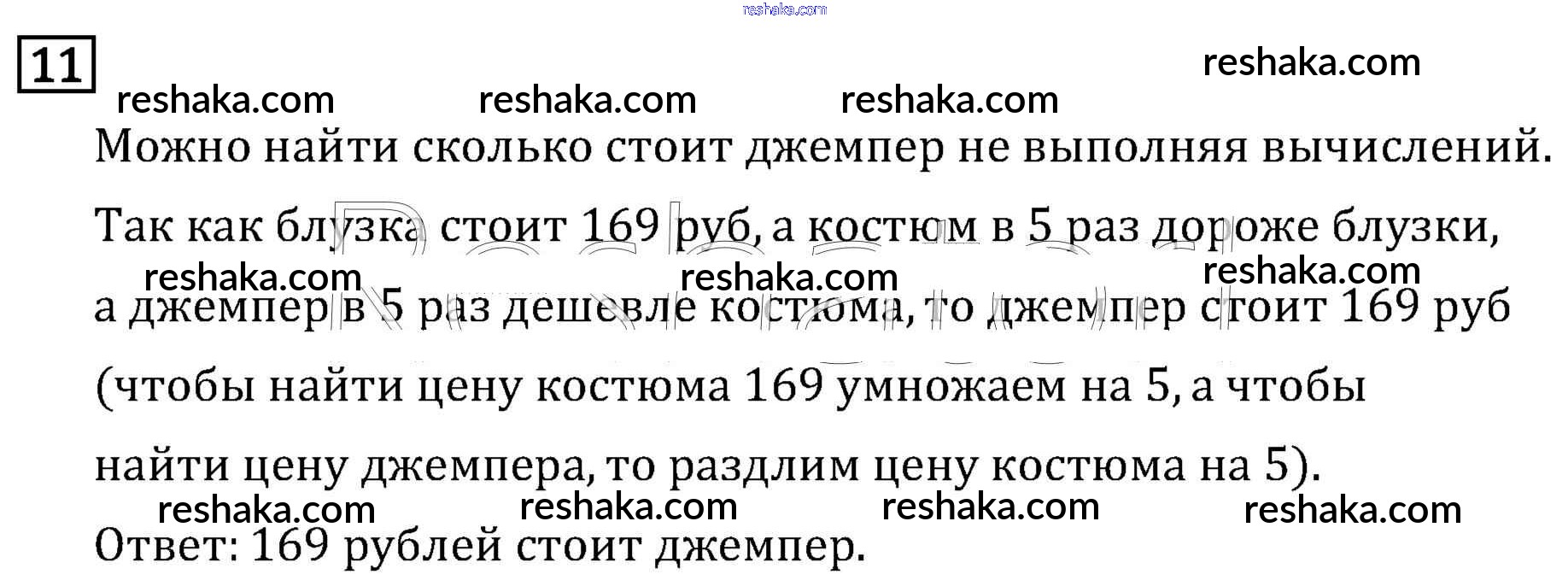 11

Можно найти сколько стоит джемпер не выполняя вычислений.

Так как блузка стоит 169 руб, а костюм в 5 раз дороже блузки, а джемпер в 5 раз дешевле костюма, то джемпер стоит 169 руб (чтобы найти цену костюма 169 умножаем на 5, а чтобы найти цену джемпера, то раздлим цену костюма на 5).

Ответ: 169 рублей стоит джемпер.

reshaka.com